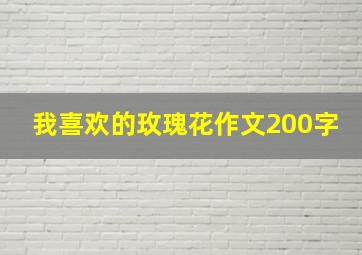 我喜欢的玫瑰花作文200字